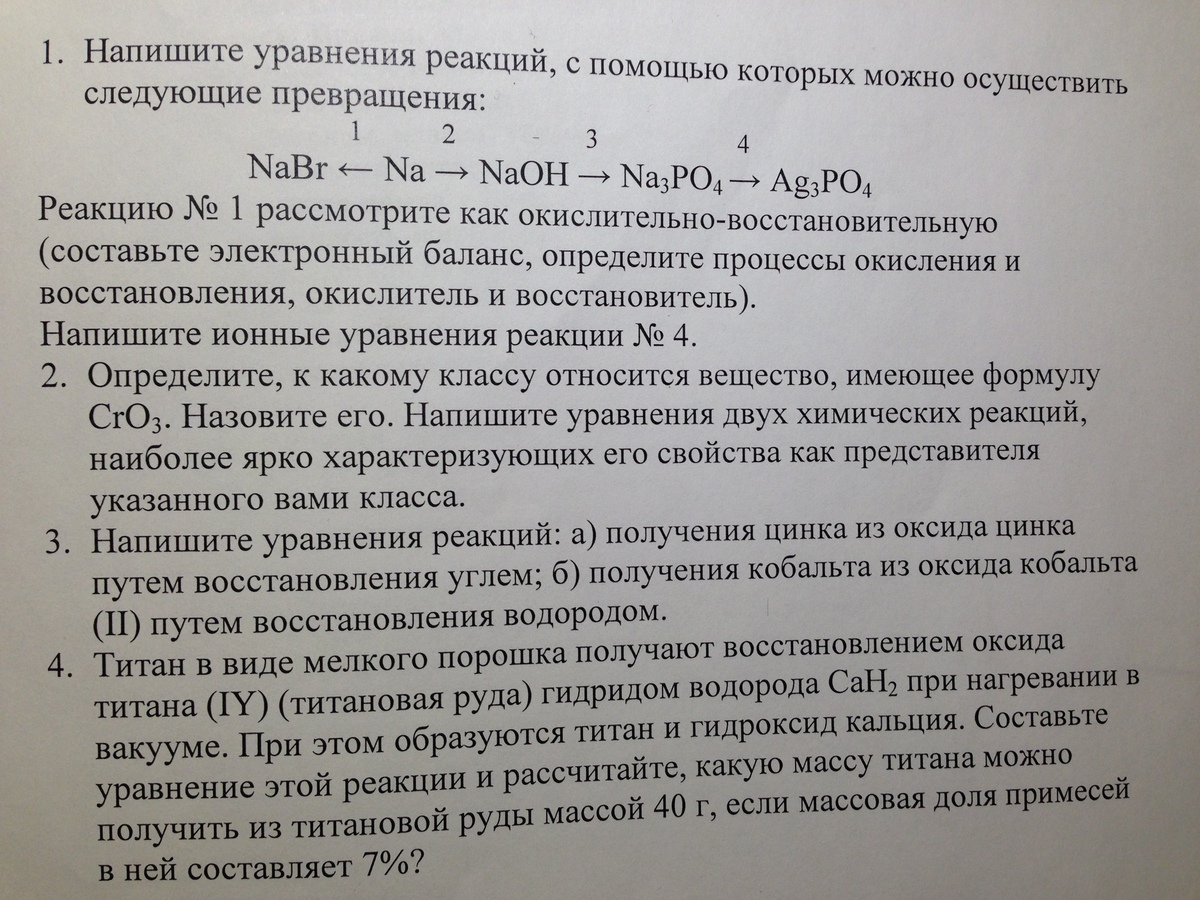 1. Напишите уравнения реакций, с помощью которых можно осуществить следующие превращения:

$NaBr \xleftarrow{1} Na \xrightarrow{2} NaOH \xrightarrow{3} Na_3PO_4 \xrightarrow{4} Ag_3PO_4$

Реакцию № 1 рассмотрите как окислительно-восстановительную (составьте электронный баланс, определите процессы окисления и восстановления, окислитель и восстановитель).
Напишите ионные уравнения реакции № 4.

2. Определите, к какому классу относится вещество, имеющее формулу $CrO_3$. Назовите его. Напишите уравнения двух химических реакций, наиболее ярко характеризующих его свойства как представителя указанного вами класса.

3. Напишите уравнения реакций: а) получения цинка из оксида цинка путем восстановления углем; б) получения кобальта из оксида кобальта (II) путем восстановления водородом.

4. Титан в виде мелкого порошка получают восстановлением оксида титана (IY) (титановая руда) гидридом водорода $CaH_2$ при нагревании в вакууме. При этом образуются титан и гидроксид кальция. Составьте уравнение этой реакции и рассчитайте, какую массу титана можно получить из титановой руды массой 40 г, если массовая доля примесей в ней составляет 7%?